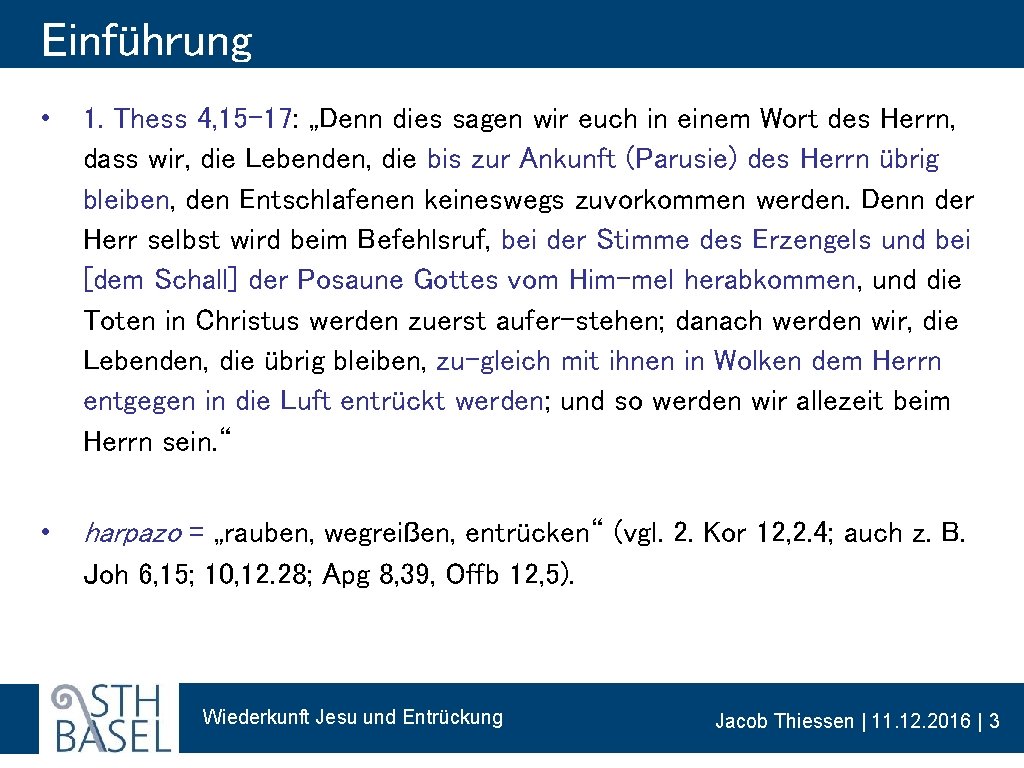 Einführung

• 1. Thess 4,15-17: „Denn dies sagen wir euch in einem Wort des Herrn, dass wir, die Lebenden, die bis zur Ankunft (Parusie) des Herrn übrig bleiben, den Entschlafenen keineswegs zuvorkommen werden. Denn der Herr selbst wird beim Befehlsruf, bei der Stimme des Erzengels und bei [dem Schall] der Posaune Gottes vom Him-mel herabkommen, und die Toten in Christus werden zuerst aufer-stehen; danach werden wir, die Lebenden, die übrig bleiben, zu-gleich mit ihnen in Wolken dem Herrn entgegen in die Luft entrückt werden; und so werden wir allezeit beim Herrn sein.“

• harpazo = „rauben, wegreißen, entrücken“ (vgl. 2. Kor 12,2.4; auch z. B. Joh 6,15; 10,12.28; Apg 8,39, Offb 12,5).

STH BASEL

Wiederkunft Jesu und Entrückung

Jacob Thiessen | 11.12.2016 | 3